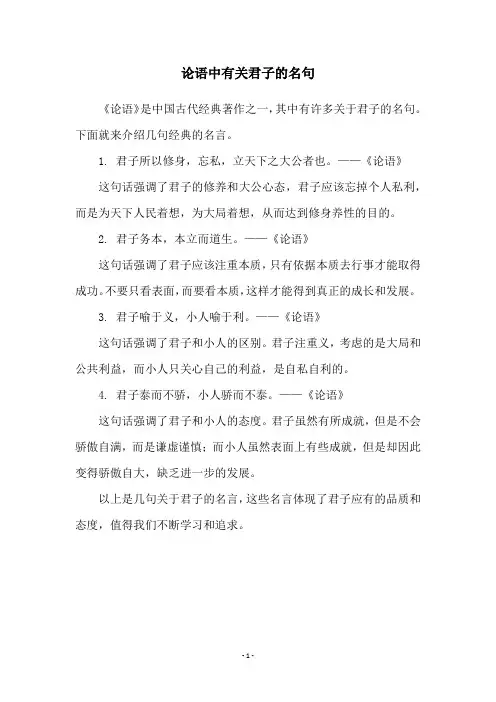 论语中有关君子的名句

《论语》是中国古代经典著作之一，其中有许多关于君子的名句。下面就来介绍几句经典的名言。

1. 君子所以修身，忘私，立天下之大公者也。——《论语》

这句话强调了君子的修养和大公心态，君子应该忘掉个人私利，而是为天下人民着想，为大局着想，从而达到修身养性的目的。

2. 君子务本，本立而道生。——《论语》

这句话强调了君子应该注重本质，只有依据本质去行事才能取得成功。不要只看表面，而要看本质，这样才能得到真正的成长和发展。

3. 君子喻于义，小人喻于利。——《论语》

这句话强调了君子和小人的区别。君子注重义，考虑的是大局和公共利益，而小人只关心自己的利益，是自私自利的。

4. 君子泰而不骄，小人骄而不泰。——《论语》

这句话强调了君子和小人的态度。君子虽然有所成就，但是不会骄傲自满，而是谦虚谨慎；而小人虽然表面上有些成就，但是却因此变得骄傲自大，缺乏进一步的发展。

以上是几句关于君子的名言，这些名言体现了君子应有的品质和态度，值得我们不断学习和追求。

- 1 -